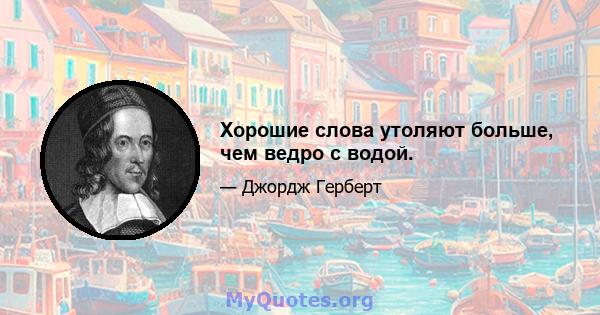 Хорошие слова утоляют больше, чем ведро с водой.

— Джордж Герберт

MyQuotes.org